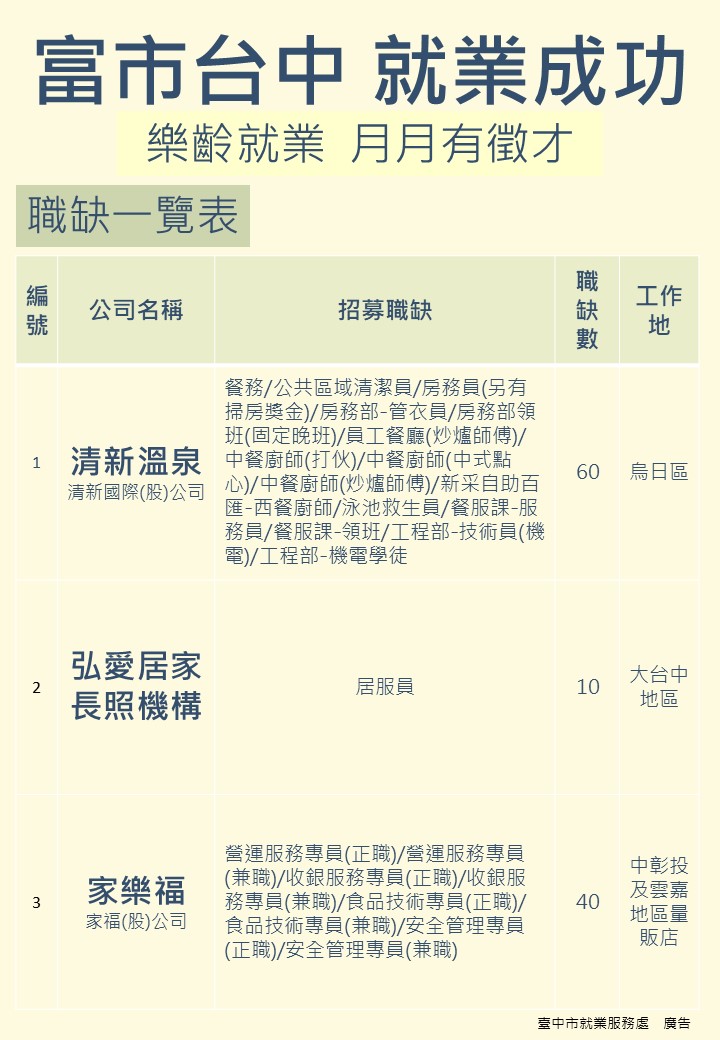 富市台中 就業成功

樂齡就業 月月有徵才

職缺一覽表

| 編號 | 公司名稱 | 招募職缺 | 職缺數 | 工作地 |
|---|---|---|---|---|
| 1 | 清新溫泉 清新國際(股)公司 | 餐務/公共區域清潔員/房務員(另有掃房獎金)/房務部-管衣員/房務部領班(固定晚班)/員工餐廳(炒爐師傅)/中餐廚師(打伙)/中餐廚師(中式點心)/中餐廚師(炒爐師傅)/新采自助百匯-西餐廚師/泳池救生員/餐服課-服務員/餐服課-領班/工程部-技術員(機電)/工程部-機電學徒 | 60 | 烏日區 |
| 2 | 弘愛居家長照機構 | 居服員 | 10 | 大台中地區 |
| 3 | 家樂福 家福(股)公司 | 營運服務專員(正職)/營運服務專員(兼職)/收銀服務專員(正職)/收銀服務專員(兼職)/食品技術專員(正職)/食品技術專員(兼職)/安全管理專員(正職)/安全管理專員(兼職) | 40 | 中彰投及雲嘉地區量販店 |

臺中市就業服務處 廣告